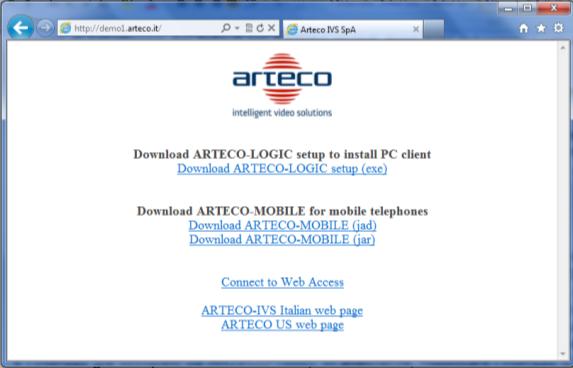 http://demo1.arteco.it/

Arteco IVS SpA

arteco
intelligent video solutions

Download ARTECO-LOGIC setup to install PC client
Download ARTECO-LOGIC setup (exe)

Download ARTECO-MOBILE for mobile telephones
Download ARTECO-MOBILE (jad)
Download ARTECO-MOBILE (jar)

Connect to Web Access

ARTECO-IVS Italian web page
ARTECO US web page